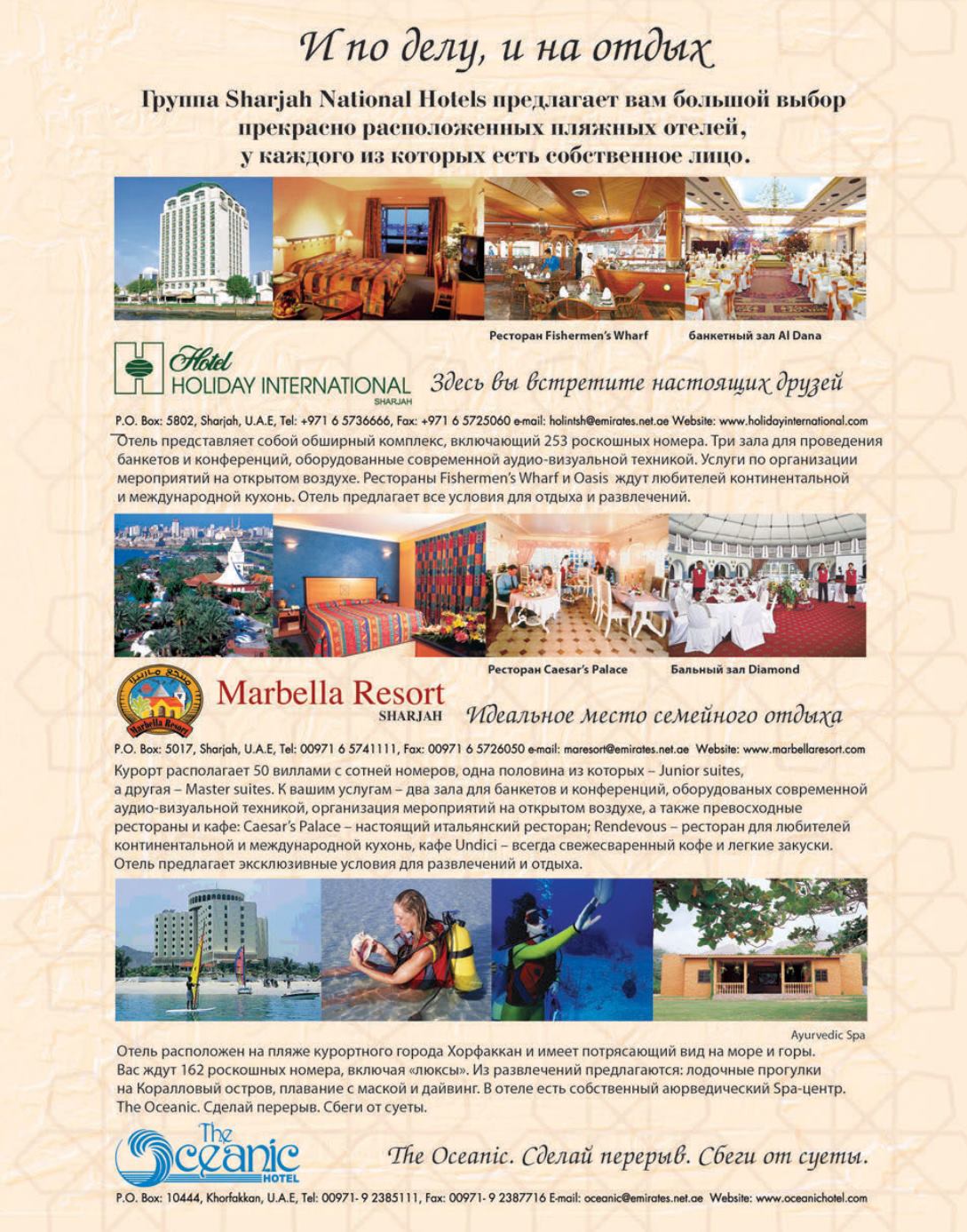 И по делу, и на отдых

Группа Sharjah National Hotels предлагает вам большой выбор прекрасно расположенных пляжных отелей, у каждого из которых есть собственное лицо.

Ресторан Fishermen's Wharf

банкетный зал Al Dana

Hotel HOLIDAY INTERNATIONAL SHARJAH

Здесь вы встретите настоящих друзей

P.O. Box: 5802, Sharjah, U.A.E, Tel: +971 6 5736666, Fax: +971 6 5725060 e-mail: holintsh@emirates.net.ae Website: www.holidayinternational.com

Отель представляет собой обширный комплекс, включающий 253 роскошных номера. Три зала для проведения банкетов и конференций, оборудованные современной аудио-визуальной техникой. Услуги по организации мероприятий на открытом воздухе. Рестораны Fishermen's Wharf и Oasis ждут любителей континентальной и международной кухонь. Отель предлагает все условия для отдыха и развлечений.

Ресторан Caesar's Palace

Бальный зал Diamond

Marbella Resort

Marbella Resort SHARJAH

Идеальное место семейного отдыха

P.O. Box: 5017, Sharjah, U.A.E, Tel: 00971 6 5741111, Fax: 00971 6 5726050 e-mail: maresort@emirates.net.ae Website: www.marbellaresort.com

Курорт располагает 50 виллами с сотней номеров, одна половина из которых – Junior suites, а другая – Master suites. К вашим услугам – два зала для банкетов и конференций, оборудованых современной аудио-визуальной техникой, организация мероприятий на открытом воздухе, а также превосходные рестораны и кафе: Caesar's Palace – настоящий итальянский ресторан; Rendevous – ресторан для любителей континентальной и международной кухонь, кафе Undici – всегда свежесваренный кофе и легкие закуски. Отель предлагает эксклюзивные условия для развлечений и отдыха.

Ayurvedic Spa

Отель расположен на пляже курортного города Хорфаккан и имеет потрясающий вид на море и горы. Вас ждут 162 роскошных номера, включая «люксы». Из развлечений предлагаются: лодочные прогулки на Коралловый остров, плавание с маской и дайвинг. В отеле есть собственный аюрведический Spa-центр. The Oceanic. Сделай перерыв. Сбеги от суеты.

The Oceanic HOTEL

The Oceanic. Сделай перерыв. Сбеги от суеты.

P.O. Box: 10444, Khorfakkan, U.A.E, Tel: 00971- 9 2385111, Fax: 00971- 9 2387716 E-mail: oceanic@emirates.net.ae Website: www.oceanichotel.com